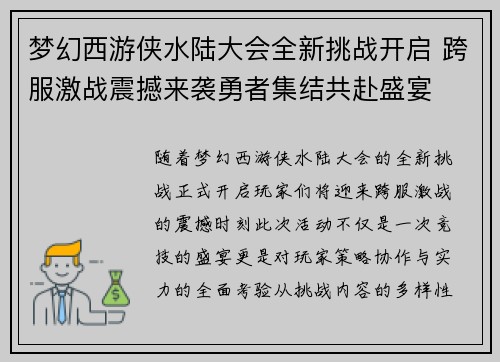 梦幻西游侠水陆大会全新挑战开启 跨服激战震撼来袭勇者集结共赴盛宴

随着梦幻西游侠水陆大会的全新挑战正式开启玩家们将迎来跨服激战的震撼时刻此次活动不仅是一次竞技的盛宴更是对玩家策略协作与实力的全面考验从挑战内容的多样性

$